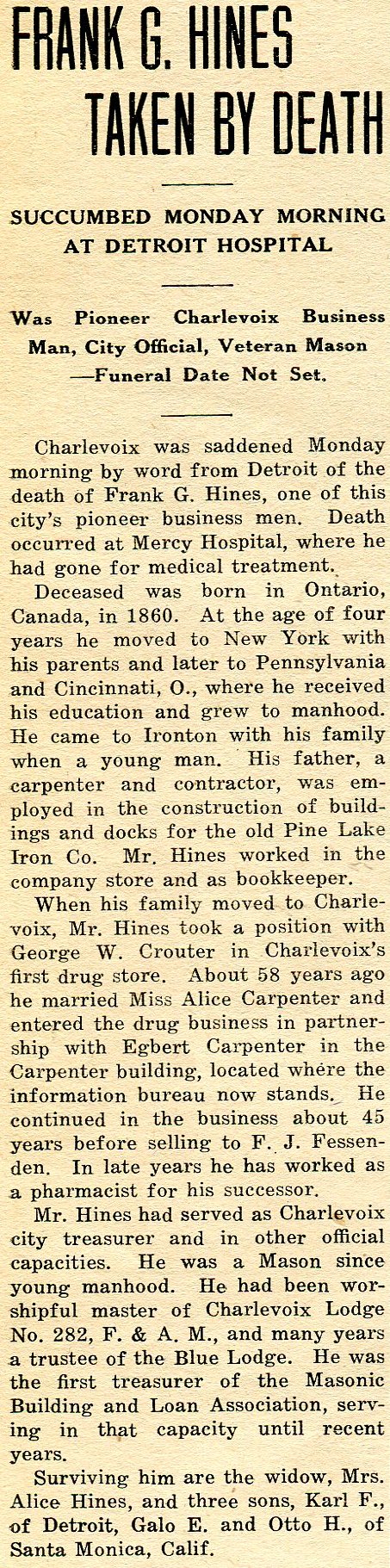 FRANK G. HINES TAKEN BY DEATH

SUCCUMBED MONDAY MORNING AT DETROIT HOSPITAL

Was Pioneer Charlevoix Business Man, City Official, Veteran Mason —Funeral Date Not Set.

Charlevoix was saddened Monday morning by word from Detroit of the death of Frank G. Hines, one of this city's pioneer business men. Death occurred at Mercy Hospital, where he had gone for medical treatment.

Deceased was born in Ontario, Canada, in 1860. At the age of four years he moved to New York with his parents and later to Pennsylvania and Cincinnati, O., where he received his education and grew to manhood. He came to Ironton with his family when a young man. His father, a carpenter and contractor, was employed in the construction of buildings and docks for the old Pine Lake Iron Co. Mr. Hines worked in the company store and as bookkeeper.

When his family moved to Charlevoix, Mr. Hines took a position with George W. Crouter in Charlevoix's first drug store. About 58 years ago he married Miss Alice Carpenter and entered the drug business in partnership with Egbert Carpenter in the Carpenter building, located where the information bureau now stands. He continued in the business about 45 years before selling to F. J. Fessenden. In late years he has worked as a pharmacist for his successor.

Mr. Hines had served as Charlevoix city treasurer and in other official capacities. He was a Mason since young manhood. He had been worshipful master of Charlevoix Lodge No. 282, F. & A. M., and many years a trustee of the Blue Lodge. He was the first treasurer of the Masonic Building and Loan Association, serving in that capacity until recent years.

Surviving him are the widow, Mrs. Alice Hines, and three sons, Karl F., of Detroit, Galo E. and Otto H., of Santa Monica, Calif.